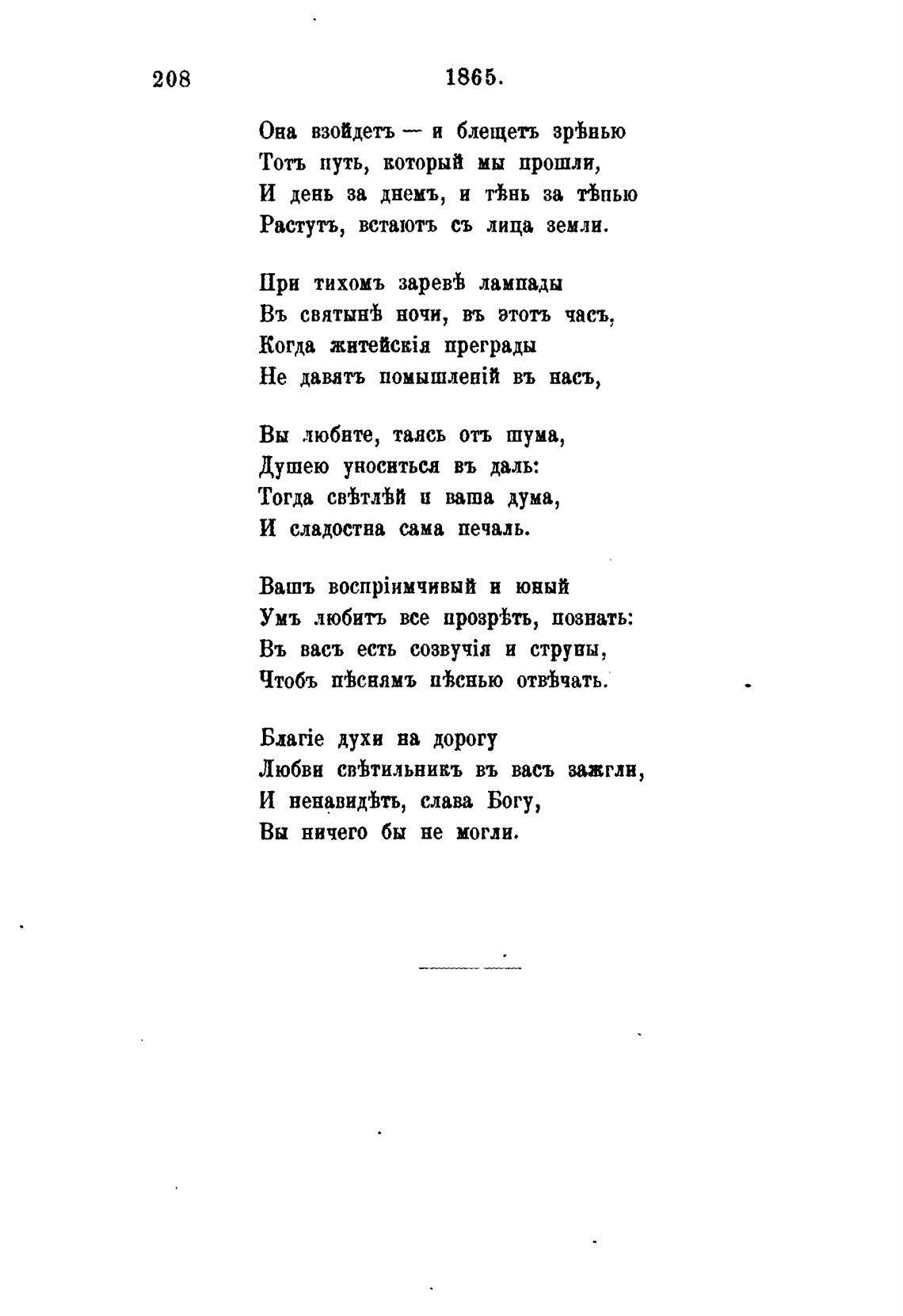 208 1865.

Она взойдетъ — и блещетъ зрѣнью
Тотъ путь, который мы прошли,
И день за днемъ, и тѣнь за тѣнью
Растутъ, встаютъ съ лица земли.

При тихомъ заревѣ лампады
Въ святынѣ ночи, въ этотъ часъ,
Когда житейскія преграды
Не давятъ помышленій въ насъ,

Вы любите, таясь отъ шума,
Душею уноситься въ даль:
Тогда свѣтлѣй и ваша дума,
И сладостна сама печаль.

Вашъ воспріимчивый и юный
Умъ любитъ все прозрѣть, познать:
Въ васъ есть созвучія и струны,
Чтобъ пѣснямъ пѣснью отвѣчать.

Благіе духи на дорогу
Любви свѣтильникъ въ васъ зажгли,
И ненавидѣть, слава Богу,
Вы ничего бы не могли.